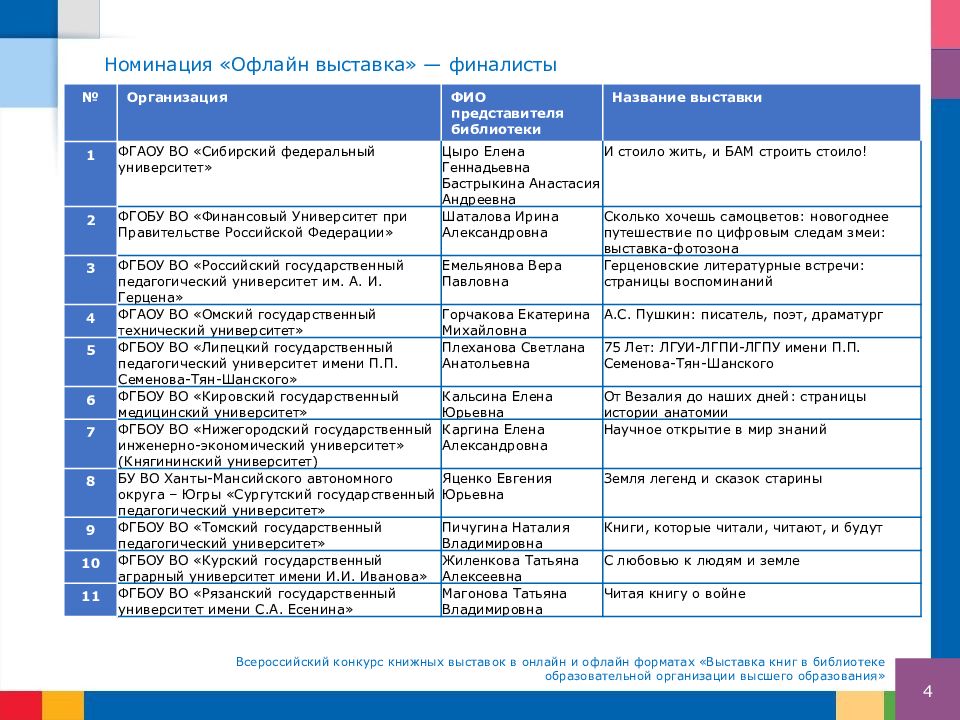 Номинация «Офлайн выставка» — финалисты

| № | Организация | ФИО представителя библиотеки | Название выставки |
|---|---|---|---|
| 1 | ФГАОУ ВО «Сибирский федеральный университет» | Цыро Елена Геннадьевна Бастрыкина Анастасия Андреевна | И стоило жить, и БАМ строить стоило! |
| 2 | ФГОБУ ВО «Финансовый Университет при Правительстве Российской Федерации» | Шаталова Ирина Александровна | Сколько хочешь самоцветов: новогоднее путешествие по цифровым следам змеи: выставка-фотозона |
| 3 | ФГБОУ ВО «Российский государственный педагогический университет им. А. И. Герцена» | Емельянова Вера Павловна | Герценовские литературные встречи: страницы воспоминаний |
| 4 | ФГАОУ ВО «Омский государственный технический университет» | Горчакова Екатерина Михайловна | А.С. Пушкин: писатель, поэт, драматург |
| 5 | ФГБОУ ВО «Липецкий государственный педагогический университет имени П.П. Семенова-Тян-Шанского» | Плеханова Светлана Анатольевна | 75 Лет: ЛГУИ-ЛГПИ-ЛГПУ имени П.П. Семенова-Тян-Шанского |
| 6 | ФГБОУ ВО «Кировский государственный медицинский университет» | Кальсина Елена Юрьевна | От Везалия до наших дней: страницы истории анатомии |
| 7 | ФГБОУ ВО «Нижегородский государственный инженерно-экономический университет» (Княгининский университет) | Каргина Елена Александровна | Научное открытие в мир знаний |
| 8 | БУ ВО Ханты-Мансийского автономного округа – Югры «Сургутский государственный педагогический университет» | Яценко Евгения Юрьевна | Земля легенд и сказок старины |
| 9 | ФГБОУ ВО «Томский государственный педагогический университет» | Пичугина Наталия Владимировна | Книги, которые читали, читают, и будут |
| 10 | ФГБОУ ВО «Курский государственный аграрный университет имени И.И. Иванова» | Жиленкова Татьяна Алексеевна | С любовью к людям и земле |
| 11 | ФГБОУ ВО «Рязанский государственный университет имени С.А. Есенина» | Магонова Татьяна Владимировна | Читая книгу о войне |

Всероссийский конкурс книжных выставок в онлайн и офлайн форматах «Выставка книг в библиотеке образовательной организации высшего образования»

4